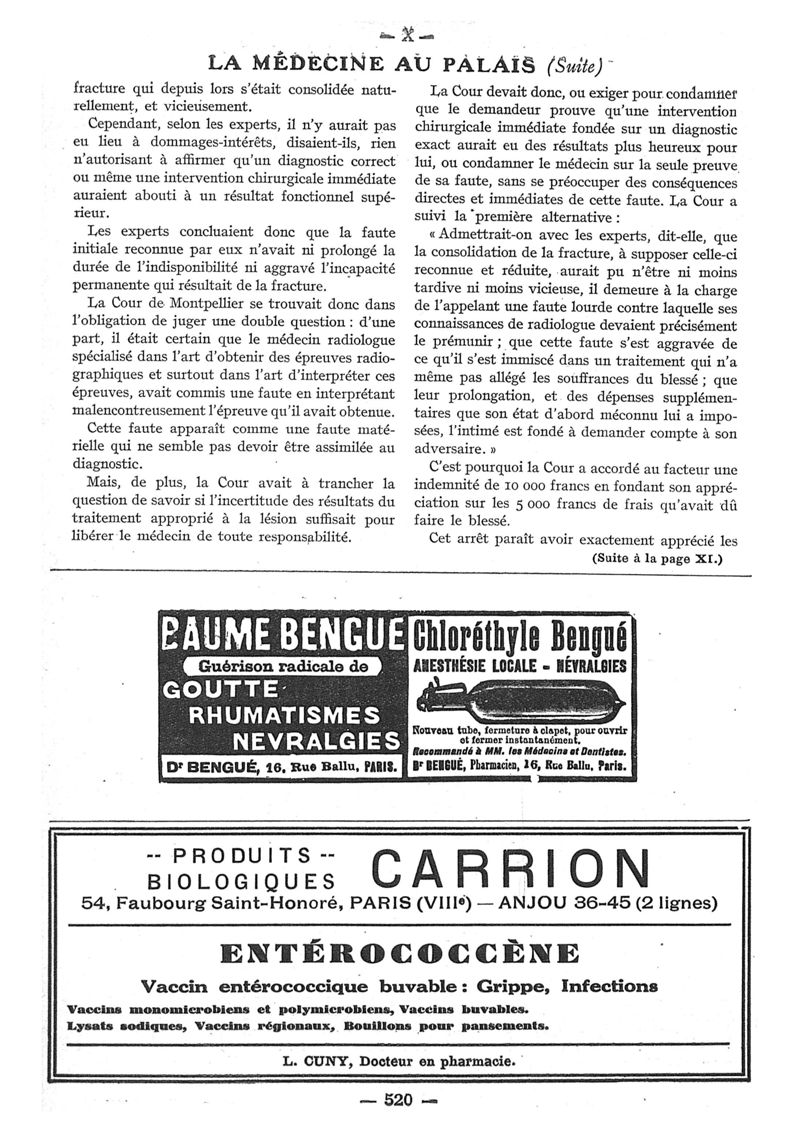 — X —

LA MÉDECINE AU PALAIS (Suite)

fracture qui depuis lors s'était consolidée naturellement, et vicieusement.

Cependant, selon les experts, il n'y aurait pas eu lieu à dommages-intérêts, disaient-ils, rien n'autorisant à affirmer qu'un diagnostic correct ou même une intervention chirurgicale immédiate auraient abouti à un résultat fonctionnel supérieur.

Les experts concluaient donc que la faute initiale reconnue par eux n'avait ni prolongé la durée de l'indisponibilité ni aggravé l'incapacité permanente qui résultait de la fracture.

La Cour de Montpellier se trouvait donc dans l'obligation de juger une double question : d'une part, il était certain que le médecin radiologue spécialisé dans l'art d'obtenir des épreuves radiographiques et surtout dans l'art d'interpréter ces épreuves, avait commis une faute en interprétant malencontreusement l'épreuve qu'il avait obtenue.

Cette faute apparaît comme une faute matérielle qui ne semble pas devoir être assimilée au diagnostic.

Mais, de plus, la Cour avait à trancher la question de savoir si l'incertitude des résultats du traitement approprié à la lésion suffisait pour libérer le médecin de toute responsabilité.

La Cour devait donc, ou exiger pour condamner que le demandeur prouve qu'une intervention chirurgicale immédiate fondée sur un diagnostic exact aurait eu des résultats plus heureux pour lui, ou condamner le médecin sur la seule preuve de sa faute, sans se préoccuper des conséquences directes et immédiates de cette faute. La Cour a suivi la première alternative :

« Admettrait-on avec les experts, dit-elle, que la consolidation de la fracture, à supposer celle-ci reconnue et réduite, aurait pu n'être ni moins tardive ni moins vicieuse, il demeure à la charge de l'appelant une faute lourde contre laquelle ses connaissances de radiologue devaient précisément le prémunir ; que cette faute s'est aggravée de ce qu'il s'est immiscé dans un traitement qui n'a même pas allégé les souffrances du blessé ; que leur prolongation, et des dépenses supplémentaires que son état d'abord méconnu lui a imposées, l'intimé est fondé à demander compte à son adversaire. »

C'est pourquoi la Cour a accordé au facteur une indemnité de 10 000 francs en fondant son appréciation sur les 5 000 francs de frais qu'avait dû faire le blessé.

Cet arrêt paraît avoir exactement apprécié les

(Suite à la page XI.)

BAUME BENGUE
Guérison radicale de
GOUTTE
RHUMATISMES
NEVRALGIES
Dr BENGUÉ, 16, Rue Ballu, PARIS.

Chloréthyle Bengué
ANESTHÉSIE LOCALE - NÉVRALGIES
Nouveau tube, fermeture à clapet, pour ouvrir et fermer instantanément.
Recommandé à MM. les Médecins et Dentistes.
Dr BENGUÉ, Pharmacien, 16, Rue Ballu, Paris.

-- PRODUITS --
BIOLOGIQUES CARRION
54, Faubourg Saint-Honoré, PARIS (VIIIe) — ANJOU 36-45 (2 lignes)

ENTÉROCOCCÈNE
Vaccin entérococcique buvable : Grippe, Infections
Vaccins monomicrobiens et polymicrobiens, Vaccins buvables.
Lysats sodiques, Vaccins régionaux, Bouillons pour pansements.

L. CUNY, Docteur en pharmacie.

— 520 —